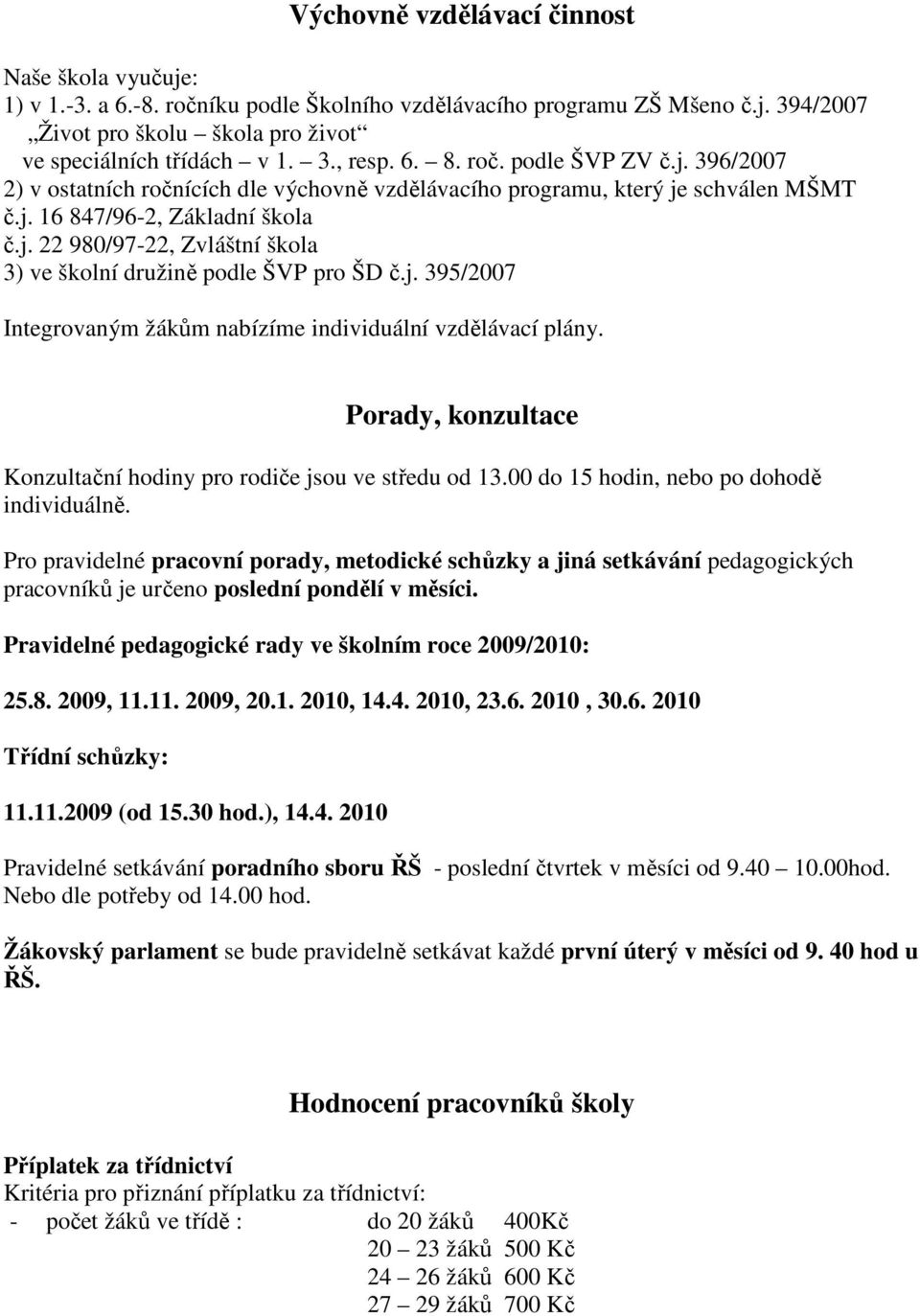 Výchovně vzdělávací činnost

Naše škola vyučuje:
1) v 1.-3. a 6.-8. ročníku podle Školního vzdělávacího programu ZŠ Mšeno č.j. 394/2007 „Život pro školu – škola pro život“
ve speciálních třídách – v 1. – 3., resp. 6. – 8. roč. podle ŠVP ZV č.j. 396/2007
2) v ostatních ročnících dle výchovně vzdělávacího programu, který je schválen MŠMT č.j. 16 847/96-2, Základní škola
č.j. 22 980/97-22, Zvláštní škola
3) ve školní družině podle ŠVP pro ŠD č.j. 395/2007

Integrovaným žákům nabízíme individuální vzdělávací plány.

Porady, konzultace

Konzultační hodiny pro rodiče jsou ve středu od 13.00 do 15 hodin, nebo po dohodě individuálně.

Pro pravidelné pracovní porady, metodické schůzky a jiná setkávání pedagogických pracovníků je určeno poslední pondělí v měsíci.

Pravidelné pedagogické rady ve školním roce 2009/2010:

25.8. 2009, 11.11. 2009, 20.1. 2010, 14.4. 2010, 23.6. 2010 , 30.6. 2010

Třídní schůzky:

11.11.2009 (od 15.30 hod.), 14.4. 2010

Pravidelné setkávání poradního sboru ŘŠ - poslední čtvrtek v měsíci od 9.40 – 10.00hod. Nebo dle potřeby od 14.00 hod.

Žákovský parlament se bude pravidelně setkávat každé první úterý v měsíci od 9. 40 hod u ŘŠ.

Hodnocení pracovníků školy

Příplatek za třídnictví
Kritéria pro přiznání příplatku za třídnictví:
- počet žáků ve třídě : do 20 žáků 400Kč
20 – 23 žáků 500 Kč
24 – 26 žáků 600 Kč
27 – 29 žáků 700 Kč